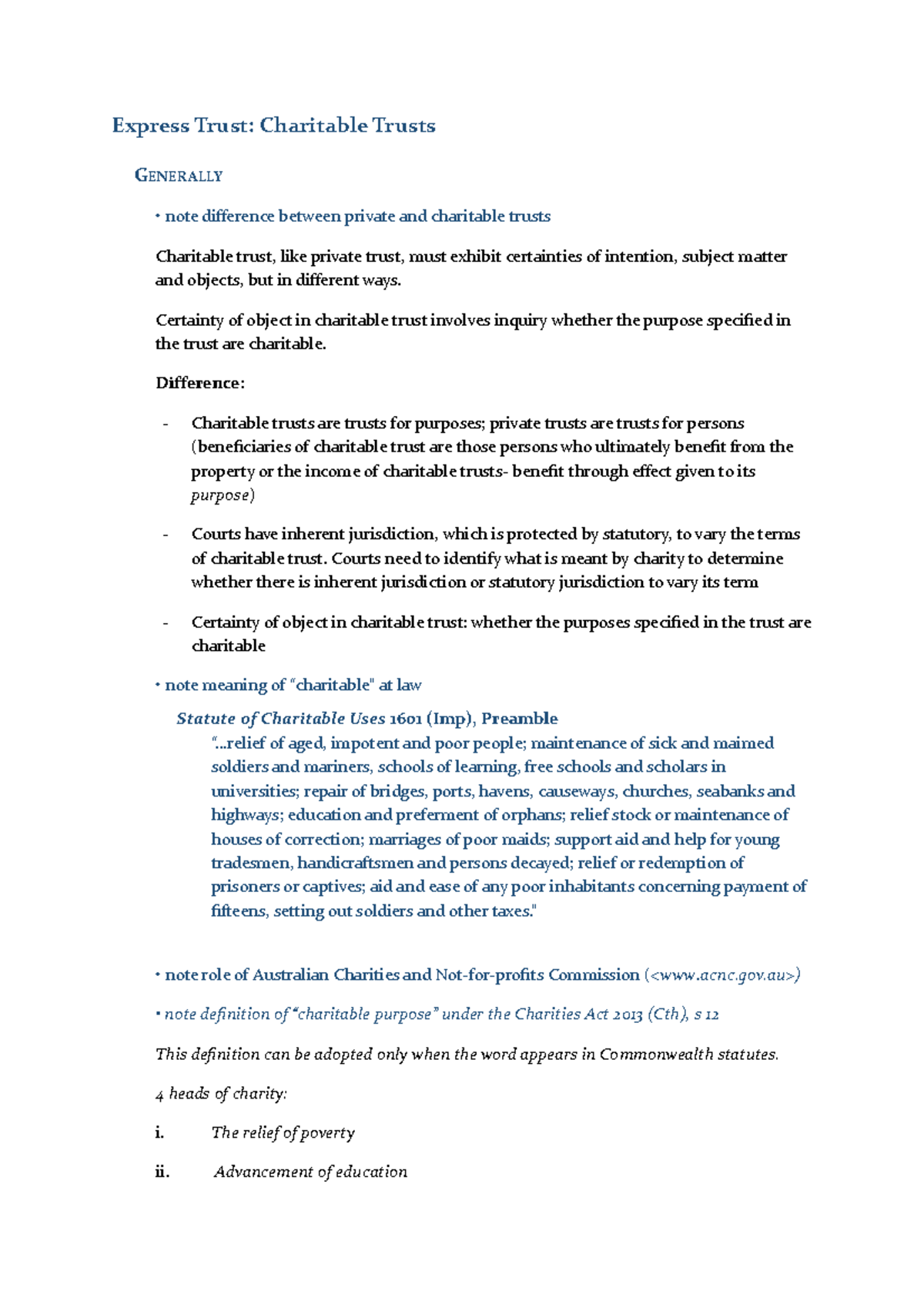 Express Trust: Charitable Trusts

GENERALLY

• note difference between private and charitable trusts

Charitable trust, like private trust, must exhibit certainties of intention, subject matter and objects, but in different ways.

Certainty of object in charitable trust involves inquiry whether the purpose specified in the trust are charitable.

Difference:

- Charitable trusts are trusts for purposes; private trusts are trusts for persons (beneficiaries of charitable trust are those persons who ultimately benefit from the property or the income of charitable trusts- benefit through effect given to its purpose)

- Courts have inherent jurisdiction, which is protected by statutory, to vary the terms of charitable trust. Courts need to identify what is meant by charity to determine whether there is inherent jurisdiction or statutory jurisdiction to vary its term

- Certainty of object in charitable trust: whether the purposes specified in the trust are charitable

• note meaning of "charitable" at law

Statute of Charitable Uses 1601 (Imp), Preamble
"...relief of aged, impotent and poor people; maintenance of sick and maimed soldiers and mariners, schools of learning, free schools and scholars in universities; repair of bridges, ports, havens, causeways, churches, seabanks and highways; education and preferment of orphans; relief stock or maintenance of houses of correction; marriages of poor maids; support aid and help for young tradesmen, handicraftsmen and persons decayed; relief or redemption of prisoners or captives; aid and ease of any poor inhabitants concerning payment of fifteens, setting out soldiers and other taxes."

• note role of Australian Charities and Not-for-profits Commission (<www.acnc.gov.au>)

• note definition of "charitable purpose" under the Charities Act 2013 (Cth), s 12

This definition can be adopted only when the word appears in Commonwealth statutes.

4 heads of charity:

i. The relief of poverty

ii. Advancement of education